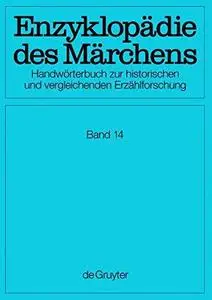 Enzyklopädie des Märchens
Handwörterbuch zur historischen und vergleichenden Erzählforschung

Band 14

de Gruyter